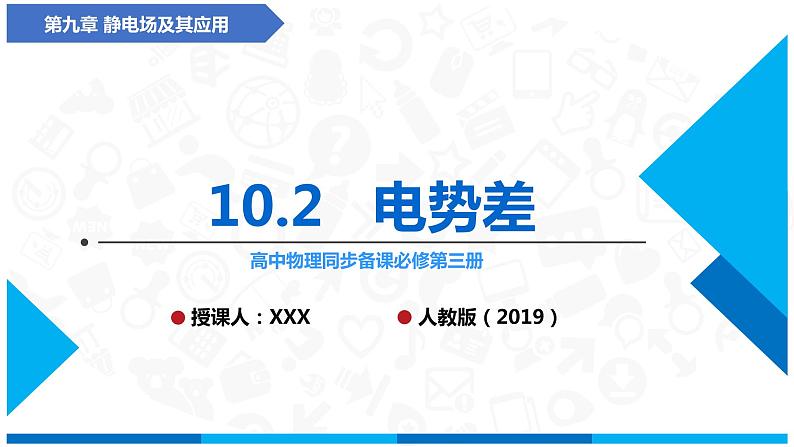 第九章 静电场及其应用

10.2 电势差

高中物理同步备课必修第三册

授课人：XXX

人教版（2019）